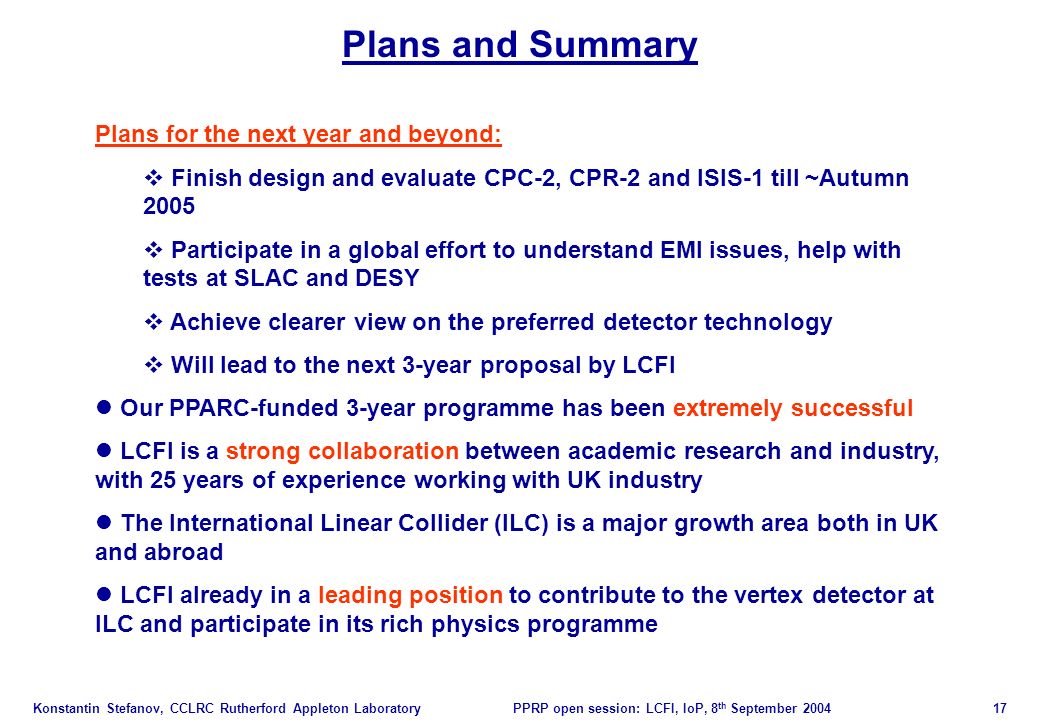 Plans and Summary

Plans for the next year and beyond:

❖ Finish design and evaluate CPC-2, CPR-2 and ISIS-1 till ~Autumn 2005

❖ Participate in a global effort to understand EMI issues, help with tests at SLAC and DESY

❖ Achieve clearer view on the preferred detector technology

❖ Will lead to the next 3-year proposal by LCFI

● Our PPARC-funded 3-year programme has been extremely successful

● LCFI is a strong collaboration between academic research and industry, with 25 years of experience working with UK industry

● The International Linear Collider (ILC) is a major growth area both in UK and abroad

● LCFI already in a leading position to contribute to the vertex detector at ILC and participate in its rich physics programme

Konstantin Stefanov, CCLRC Rutherford Appleton Laboratory PPRP open session: LCFI, IoP, 8$^{th}$ September 2004 17